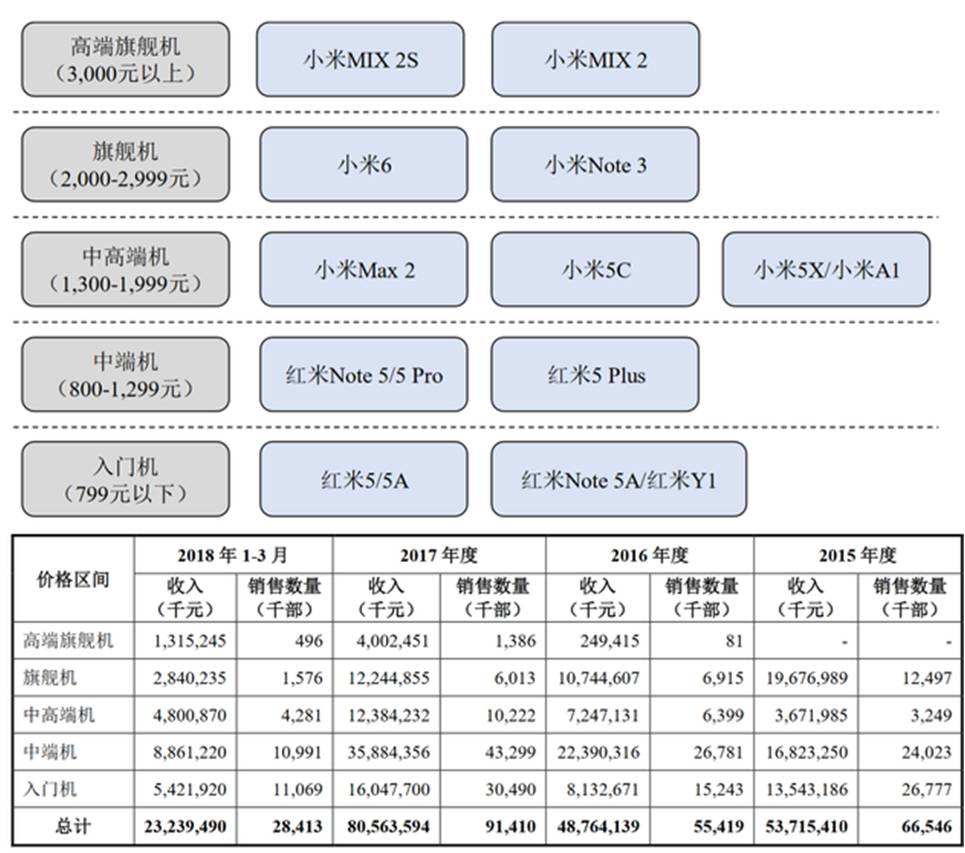 高端旗舰机
（3,000元以上）

小米MIX 2S

小米MIX 2

旗舰机
（2,000-2,999元）

小米6

小米Note 3

中高端机
（1,300-1,999元）

小米Max 2

小米5C

小米5X/小米A1

中端机
（800-1,299元）

红米Note 5/5 Pro

红米5 Plus

入门机
（799元以下）

红米5/5A

红米Note 5A/红米Y1

| 价格区间 | 2018 年 1-3 月 收入（千元） | 2018 年 1-3 月 销售数量（千部） | 2017 年度 收入（千元） | 2017 年度 销售数量（千部） | 2016 年度 收入（千元） | 2016 年度 销售数量（千部） | 2015 年度 收入（千元） | 2015 年度 销售数量（千部） |
|---|---|---|---|---|---|---|---|---|
| 高端旗舰机 | 1,315,245 | 496 | 4,002,451 | 1,386 | 249,415 | 81 | - | - |
| 旗舰机 | 2,840,235 | 1,576 | 12,244,855 | 6,013 | 10,744,607 | 6,915 | 19,676,989 | 12,497 |
| 中高端机 | 4,800,870 | 4,281 | 12,384,232 | 10,222 | 7,247,131 | 6,399 | 3,671,985 | 3,249 |
| 中端机 | 8,861,220 | 10,991 | 35,884,356 | 43,299 | 22,390,316 | 26,781 | 16,823,250 | 24,023 |
| 入门机 | 5,421,920 | 11,069 | 16,047,700 | 30,490 | 8,132,671 | 15,243 | 13,543,186 | 26,777 |
| 总计 | 23,239,490 | 28,413 | 80,563,594 | 91,410 | 48,764,139 | 55,419 | 53,715,410 | 66,546 |